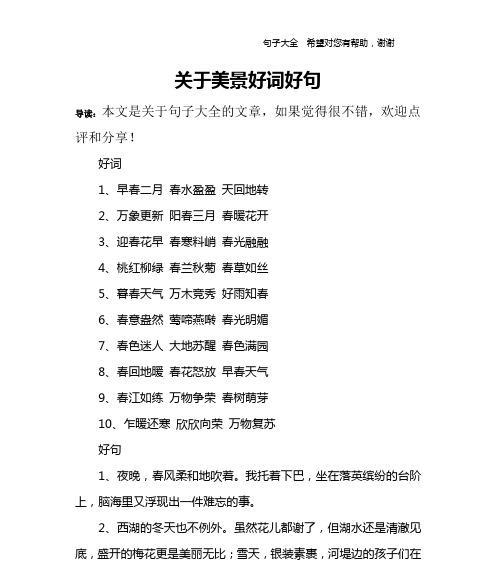 句子大全 希望对您有帮助，谢谢

关于美景好词好句

导读：本文是关于句子大全的文章，如果觉得很不错，欢迎点评和分享！

好词

1、早春二月 春水盈盈 天回地转

2、万象更新 阳春三月 春暖花开

3、迎春花早 春寒料峭 春光融融

4、桃红柳绿 春兰秋菊 春草如丝

5、暮春天气 万木竞秀 好雨知春

6、春意盎然 莺啼燕啭 春光明媚

7、春色迷人 大地苏醒 春色满园

8、春回地暖 春花怒放 早春天气

9、春江如练 万物争荣 春树萌芽

10、乍暖还寒 欣欣向荣 万物复苏

好句

1、夜晚，春风柔和地吹着。我托着下巴，坐在落英缤纷的台阶上，脑海里又浮现出一件难忘的事。

2、西湖的冬天也不例外。虽然花儿都谢了，但湖水还是清澈见底，盛开的梅花更是美丽无比；雪天，银装素裹，河堤边的孩子们在